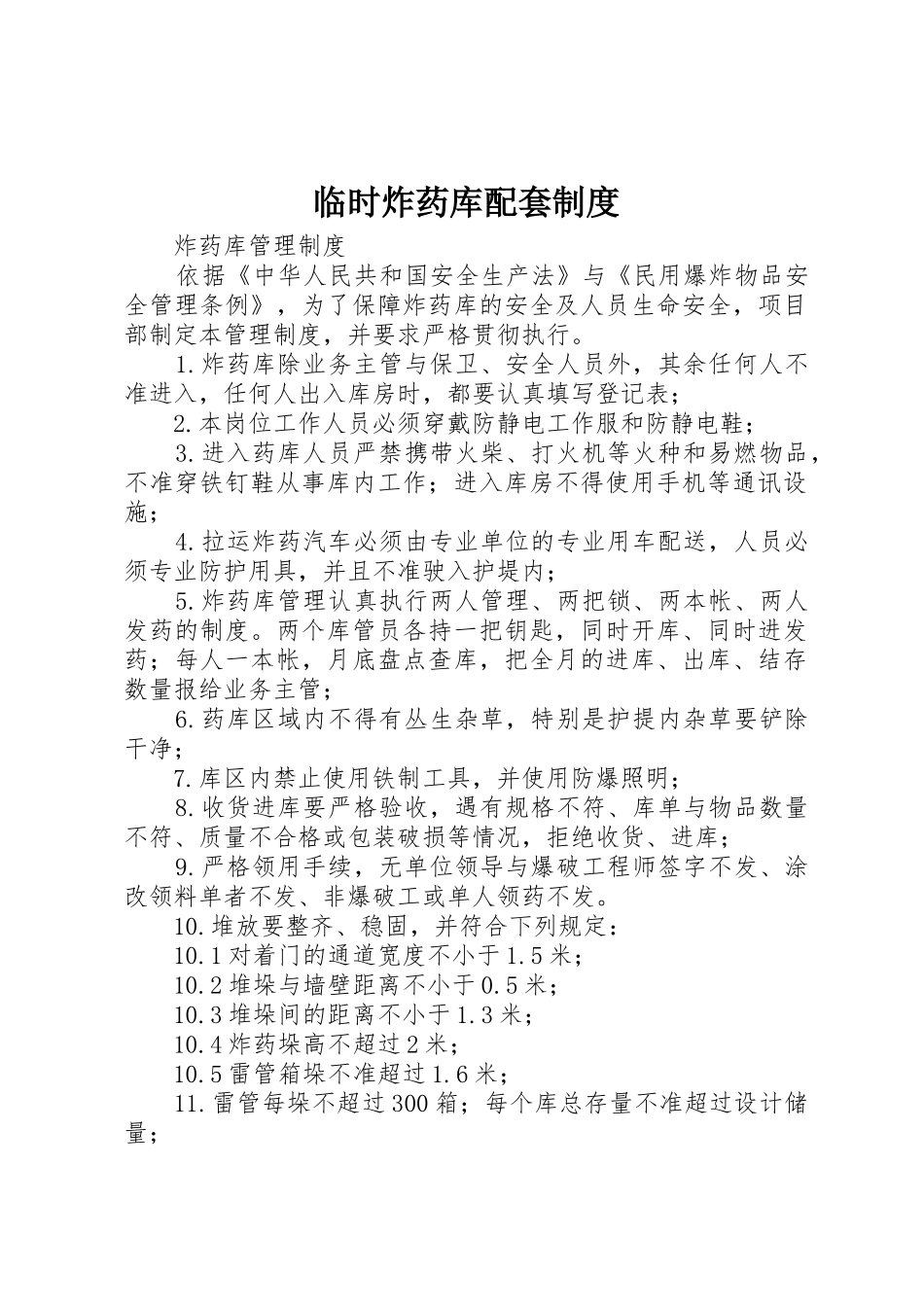 临时炸药库配套制度

炸药库管理制度

依据《中华人民共和国安全生产法》与《民用爆炸物品安全管理条例》，为了保障炸药库的安全及人员生命安全，项目部制定本管理制度，并要求严格贯彻执行。

1.炸药库除业务主管与保卫、安全人员外，其余任何人不准进入，任何人出入库房时，都要认真填写登记表；

2.本岗位工作人员必须穿戴防静电工作服和防静电鞋；

3.进入药库人员严禁携带火柴、打火机等火种和易燃物品，不准穿铁钉鞋从事库内工作；进入库房不得使用手机等通讯设施；

4.拉运炸药汽车必须由专业单位的专业用车配送，人员必须专业防护用具，并且不准驶入护堤内；

5.炸药库管理认真执行两人管理、两把锁、两本帐、两人发药的制度。两个库管员各持一把钥匙，同时开库、同时进发药；每人一本帐，月底盘点查库，把全月的进库、出库、结存数量报给业务主管；

6.药库区域内不得有丛生杂草，特别是护提内杂草要铲除干净；

7.库区内禁止使用铁制工具，并使用防爆照明；

8.收货进库要严格验收，遇有规格不符、库单与物品数量不符、质量不合格或包装破损等情况，拒绝收货、进库；

9.严格领用手续，无单位领导与爆破工程师签字不发、涂改领料单者不发、非爆破工或单人领药不发。

10.堆放要整齐、稳固，并符合下列规定：

10.1对着门的通道宽度不小于1.5米；

10.2堆垛与墙壁距离不小于0.5米；

10.3堆垛间的距离不小于1.3米；

10.4炸药垛高不超过2米；

10.5雷管箱垛不准超过1.6米；

11.雷管每垛不超过300箱；每个库总存量不准超过设计储量；